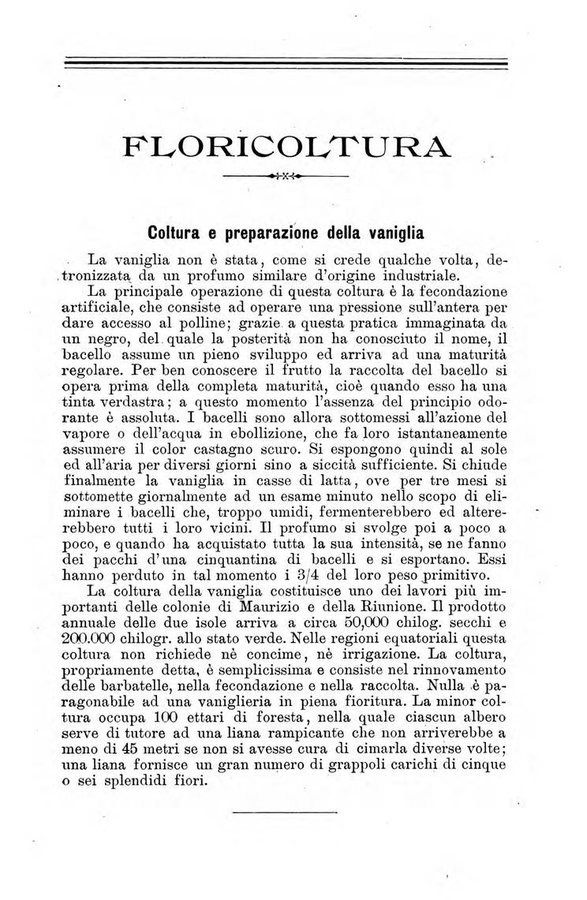 FLORICOLTURA

Coltura e preparazione della vaniglia

La vaniglia non è stata, come si crede qualche volta, detronizzata da un profumo similare d'origine industriale.

La principale operazione di questa coltura è la fecondazione artificiale, che consiste ad operare una pressione sull'antera per dare accesso al polline; grazie a questa pratica immaginata da un negro, del quale la posterità non ha conosciuto il nome, il bacello assume un pieno sviluppo ed arriva ad una maturità regolare. Per ben conoscere il frutto la raccolta del bacello si opera prima della completa maturità, cioè quando esso ha una tinta verdastra; a questo momento l'assenza del principio odorante è assoluta. I bacelli sono allora sottomessi all'azione del vapore o dell'acqua in ebollizione, che fa loro istantaneamente assumere il color castagno scuro. Si espongono quindi al sole ed all'aria per diversi giorni sino a siccità sufficiente. Si chiude finalmente la vaniglia in casse di latta, ove per tre mesi si sottomette giornalmente ad un esame minuto nello scopo di eliminare i bacelli che, troppo umidi, fermenterebbero ed altererebbero tutti i loro vicini. Il profumo si svolge poi a poco a poco, e quando ha acquistato tutta la sua intensità, se ne fanno dei pacchi d'una cinquantina di bacelli e si esportano. Essi hanno perduto in tal momento i 3/4 del loro peso primitivo.

La coltura della vaniglia costituisce uno dei lavori più importanti delle colonie di Maurizio e della Riunione. Il prodotto annuale delle due isole arriva a circa 50,000 chilog. secchi e 200.000 chilogr. allo stato verde. Nelle regioni equatoriali questa coltura non richiede nè concime, nè irrigazione. La coltura, propriamente detta, è semplicissima e consiste nel rinnovamento delle barbatelle, nella fecondazione e nella raccolta. Nulla è paragonabile ad una vaniglieria in piena fioritura. La minor coltura occupa 100 ettari di foresta, nella quale ciascun albero serve di tutore ad una liana rampicante che non arriverebbe a meno di 45 metri se non si avesse cura di cimarla diverse volte; una liana fornisce un gran numero di grappoli carichi di cinque o sei splendidi fiori.